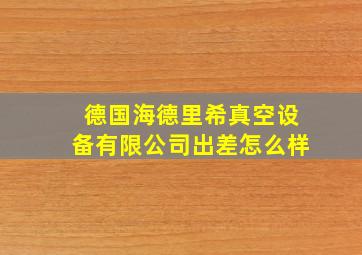 德国海德里希真空设备有限公司出差怎么样